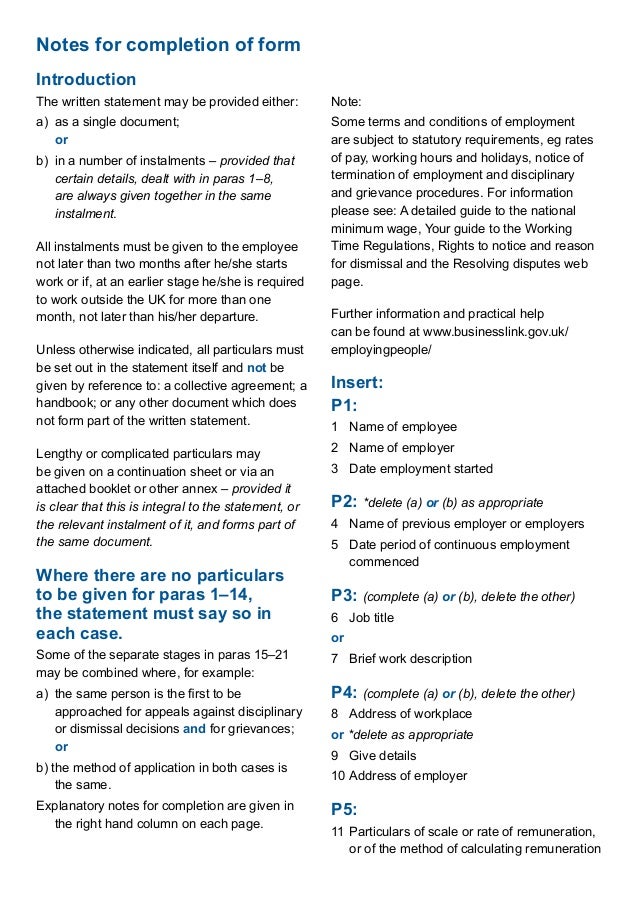 Notes for completion of form

Introduction

The written statement may be provided either:

a) as a single document;
or
b) in a number of instalments – provided that certain details, dealt with in paras 1–8, are always given together in the same instalment.

All instalments must be given to the employee not later than two months after he/she starts work or if, at an earlier stage he/she is required to work outside the UK for more than one month, not later than his/her departure.

Unless otherwise indicated, all particulars must be set out in the statement itself and not be given by reference to: a collective agreement; a handbook; or any other document which does not form part of the written statement.

Lengthy or complicated particulars may be given on a continuation sheet or via an attached booklet or other annex – provided it is clear that this is integral to the statement, or the relevant instalment of it, and forms part of the same document.

Where there are no particulars to be given for paras 1–14, the statement must say so in each case.

Some of the separate stages in paras 15–21 may be combined where, for example:

a) the same person is the first to be approached for appeals against disciplinary or dismissal decisions and for grievances;
or
b) the method of application in both cases is the same.

Explanatory notes for completion are given in the right hand column on each page.

Note:
Some terms and conditions of employment are subject to statutory requirements, eg rates of pay, working hours and holidays, notice of termination of employment and disciplinary and grievance procedures. For information please see: A detailed guide to the national minimum wage, Your guide to the Working Time Regulations, Rights to notice and reason for dismissal and the Resolving disputes web page.

Further information and practical help can be found at www.businesslink.gov.uk/employingpeople/

Insert:

P1:
1 Name of employee
2 Name of employer
3 Date employment started

P2: *delete (a) or (b) as appropriate
4 Name of previous employer or employers
5 Date period of continuous employment commenced

P3: (complete (a) or (b), delete the other)
6 Job title
or
7 Brief work description

P4: (complete (a) or (b), delete the other)
8 Address of workplace
or *delete as appropriate
9 Give details
10 Address of employer

P5:
11 Particulars of scale or rate of remuneration, or of the method of calculating remuneration